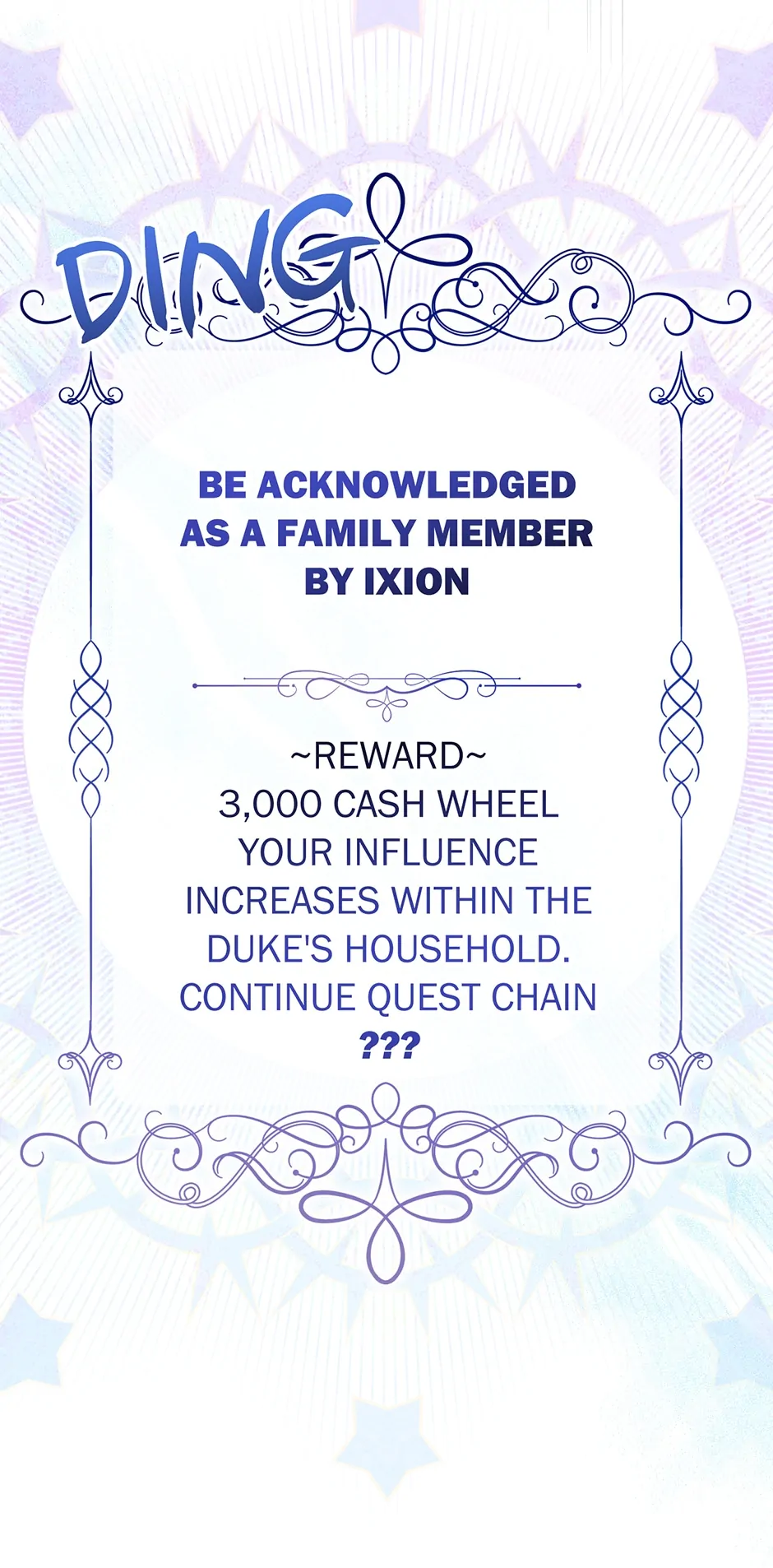 DING

BE ACKNOWLEDGED AS A FAMILY MEMBER BY IXION

~REWARD~
3,000 CASH WHEEL
YOUR INFLUENCE INCREASES WITHIN THE DUKE'S HOUSEHOLD.
CONTINUE QUEST CHAIN
???